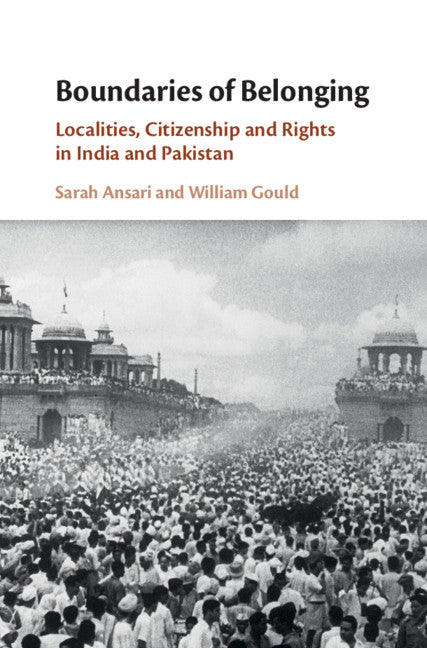 Boundaries of Belonging

Localities, Citizenship and Rights in India and Pakistan

Sarah Ansari and William Gould